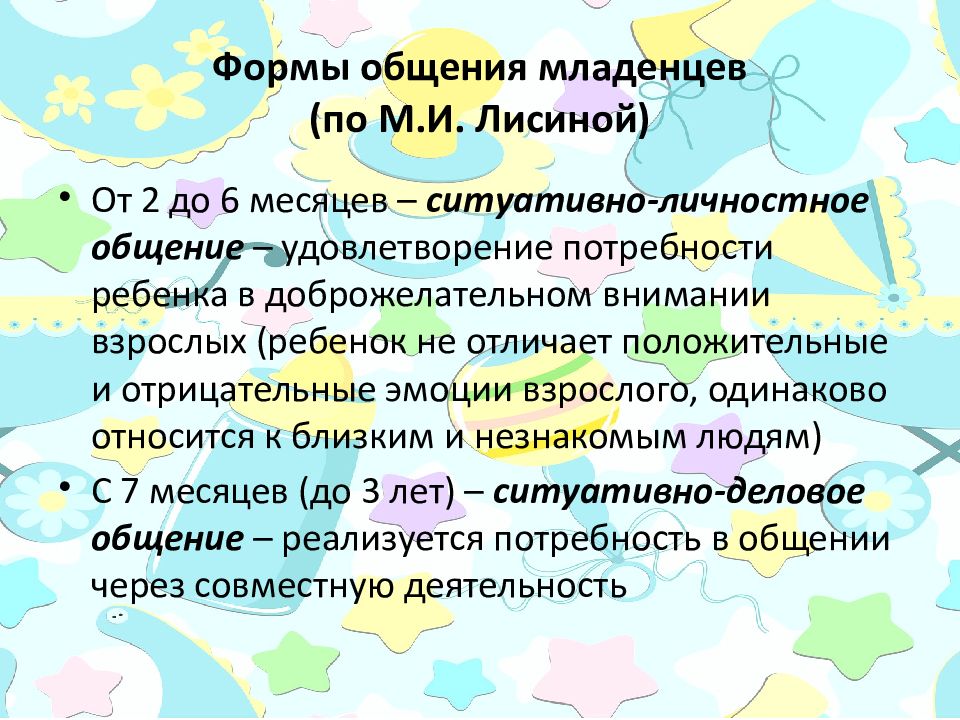 Формы общения младенцев
(по М.И. Лисиной)

• От 2 до 6 месяцев – ситуативно-личностное общение – удовлетворение потребности ребенка в доброжелательном внимании взрослых (ребенок не отличает положительные и отрицательные эмоции взрослого, одинаково относится к близким и незнакомым людям)

• С 7 месяцев (до 3 лет) – ситуативно-деловое общение – реализуется потребность в общении через совместную деятельность